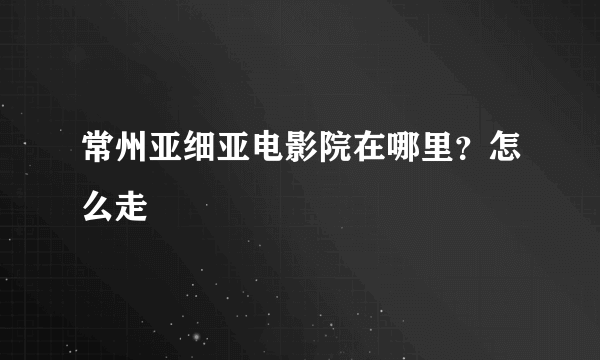 常州亚细亚电影院在哪里？怎么走